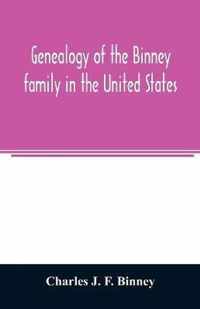 Genealogy of the Binney family in the United States

Charles J. F. Binney